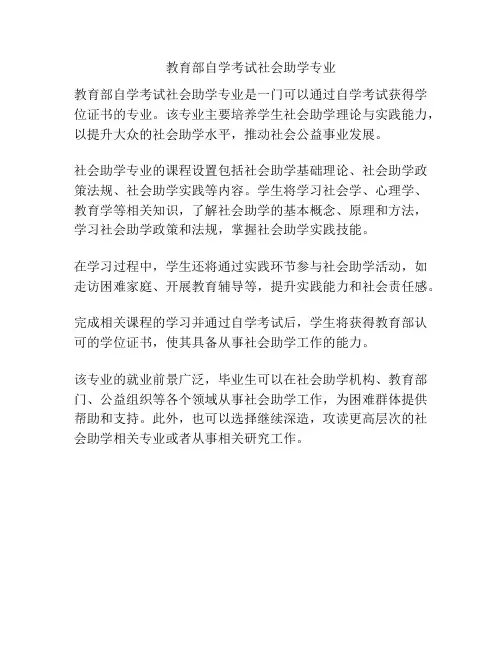 教育部自学考试社会助学专业

教育部自学考试社会助学专业是一门可以通过自学考试获得学位证书的专业。该专业主要培养学生社会助学理论与实践能力，以提升大众的社会助学水平，推动社会公益事业发展。

社会助学专业的课程设置包括社会助学基础理论、社会助学政策法规、社会助学实践等内容。学生将学习社会学、心理学、教育学等相关知识，了解社会助学的基本概念、原理和方法，学习社会助学政策和法规，掌握社会助学实践技能。

在学习过程中，学生还将通过实践环节参与社会助学活动，如走访困难家庭、开展教育辅导等，提升实践能力和社会责任感。

完成相关课程的学习并通过自学考试后，学生将获得教育部认可的学位证书，使其具备从事社会助学工作的能力。

该专业的就业前景广泛，毕业生可以在社会助学机构、教育部门、公益组织等各个领域从事社会助学工作，为困难群体提供帮助和支持。此外，也可以选择继续深造，攻读更高层次的社会助学相关专业或者从事相关研究工作。